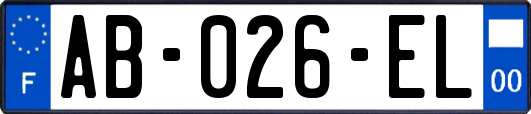 F
AB-026-EL
00